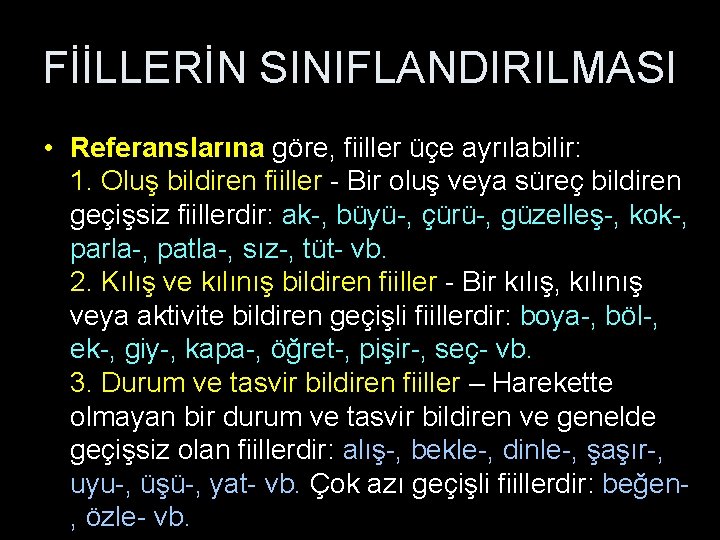 FİİLLERİN SINIFLANDIRILMASI

• Referanslarına göre, fiiller üçe ayrılabilir:
1. Oluş bildiren fiiller - Bir oluş veya süreç bildiren geçişsiz fiillerdir: ak-, büyü-, çürü-, güzelleş-, kok-, parla-, patla-, sız-, tüt- vb.
2. Kılış ve kılınış bildiren fiiller - Bir kılış, kılınış veya aktivite bildiren geçişli fiillerdir: boya-, böl-, ek-, giy-, kapa-, öğret-, pişir-, seç- vb.
3. Durum ve tasvir bildiren fiiller – Harekette olmayan bir durum ve tasvir bildiren ve genelde geçişsiz olan fiillerdir: alış-, bekle-, dinle-, şaşır-, uyu-, üşü-, yat- vb. Çok azı geçişli fiillerdir: beğen-, özle- vb.